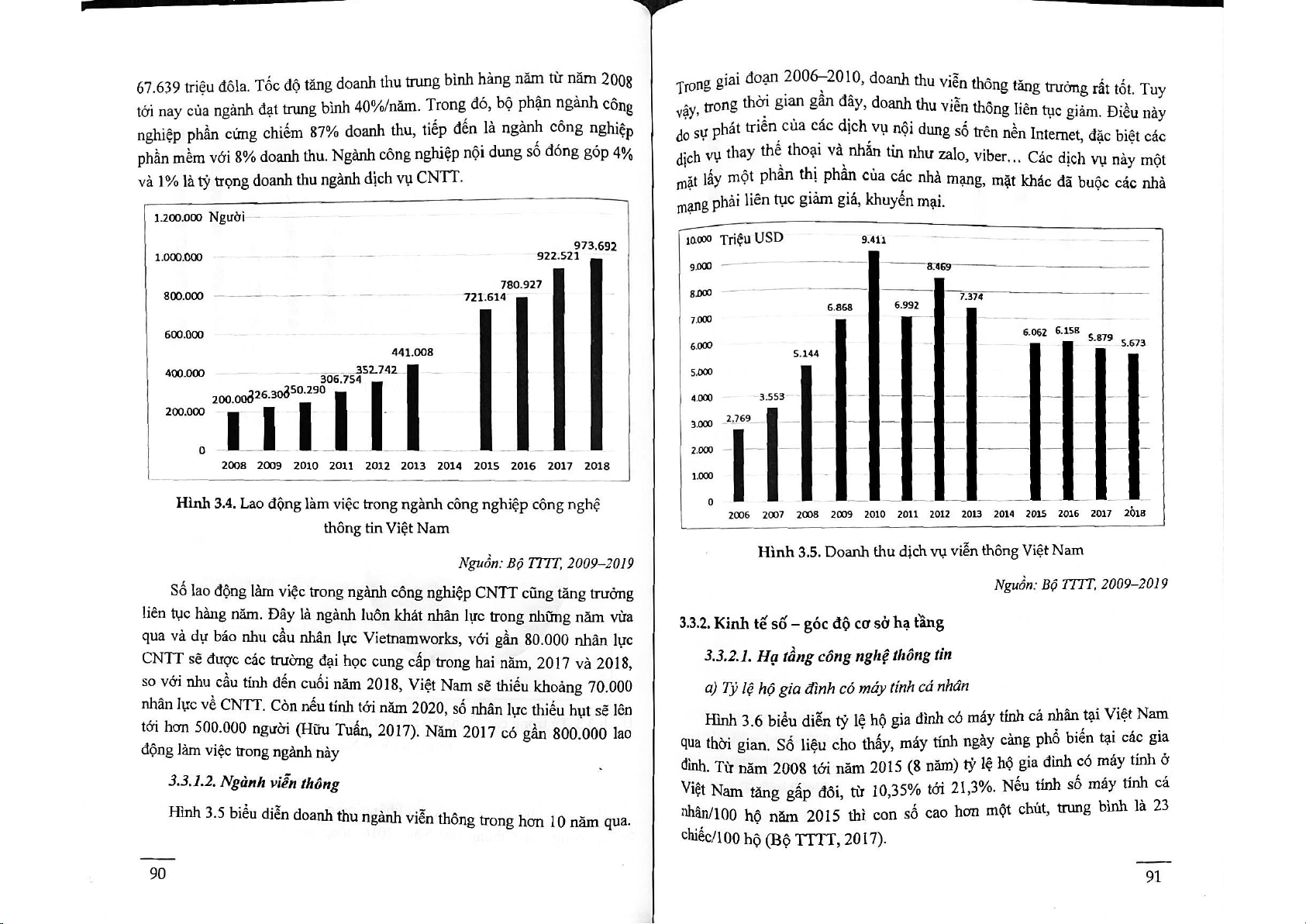 67.639 triệu đôla. Tốc độ tăng doanh thu trung bình hàng năm từ năm 2008 tới nay của ngành đạt trung bình 40%/năm. Trong đó, bộ phận ngành công nghiệp phần cứng chiếm 87% doanh thu, tiếp đến là ngành công nghiệp phần mềm với 8% doanh thu. Ngành công nghiệp nội dung số đóng góp 4% và 1% là tỷ trọng doanh thu ngành dịch vụ CNTT.

1.200.000 Người
1.000.000
800.000
600.000
400.000
200.000
0
200.000 226.300 250.290 306.754 352.742 441.008 721.614 780.927 922.521 973.692
2008 2009 2010 2011 2012 2013 2014 2015 2016 2017 2018

Hình 3.4. Lao động làm việc trong ngành công nghiệp công nghệ thông tin Việt Nam

Nguồn: Bộ TTTT, 2009–2019

Số lao động làm việc trong ngành công nghiệp CNTT cũng tăng trưởng liên tục hàng năm. Đây là ngành luôn khát nhân lực trong những năm vừa qua và dự báo nhu cầu nhân lực Vietnamworks, với gần 80.000 nhân lực CNTT sẽ được các trường đại học cung cấp trong hai năm, 2017 và 2018, so với nhu cầu tính đến cuối năm 2018, Việt Nam sẽ thiếu khoảng 70.000 nhân lực về CNTT. Còn nếu tính tới năm 2020, số nhân lực thiếu hụt sẽ lên tới hơn 500.000 người (Hữu Tuấn, 2017). Năm 2017 có gần 800.000 lao động làm việc trong ngành này

3.3.1.2. Ngành viễn thông

Hình 3.5 biểu diễn doanh thu ngành viễn thông trong hơn 10 năm qua.

90

Trong giai đoạn 2006–2010, doanh thu viễn thông tăng trưởng rất tốt. Tuy vậy, trong thời gian gần đây, doanh thu viễn thông liên tục giảm. Điều này do sự phát triển của các dịch vụ nội dung số trên nền Internet, đặc biệt các dịch vụ thay thế thoại và nhắn tin như zalo, viber... Các dịch vụ này một mặt lấy một phần thị phần của các nhà mạng, mặt khác đã buộc các nhà mạng phải liên tục giảm giá, khuyến mại.

10.000 Triệu USD
9.000
8.000
7.000
6.000
5.000
4.000
3.000
2.000
1.000
0
2.769 3.553 5.144 6.868 9.411 6.992 8.469 7.374 6.062 6.158 5.879 5.673
2006 2007 2008 2009 2010 2011 2012 2013 2014 2015 2016 2017 2018

Hình 3.5. Doanh thu dịch vụ viễn thông Việt Nam

Nguồn: Bộ TTTT, 2009–2019

3.3.2. Kinh tế số – góc độ cơ sở hạ tầng

3.3.2.1. Hạ tầng công nghệ thông tin

a) Tỷ lệ hộ gia đình có máy tính cá nhân

Hình 3.6 biểu diễn tỷ lệ hộ gia đình có máy tính cá nhân tại Việt Nam qua thời gian. Số liệu cho thấy, máy tính ngày càng phổ biến tại các gia đình. Từ năm 2008 tới năm 2015 (8 năm) tỷ lệ hộ gia đình có máy tính ở Việt Nam tăng gấp đôi, từ 10,35% tới 21,3%. Nếu tính số máy tính cá nhân/100 hộ năm 2015 thì con số cao hơn một chút, trung bình là 23 chiếc/100 hộ (Bộ TTTT, 2017).

91